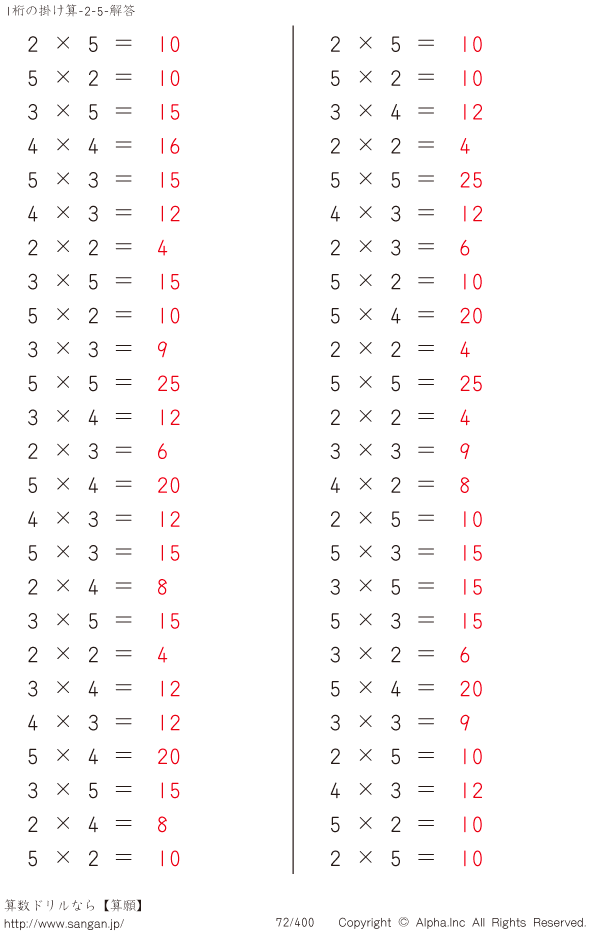 1桁の掛け算-2-5-解答

$2 \times 5 = 10$
$5 \times 2 = 10$
$3 \times 5 = 15$
$4 \times 4 = 16$
$5 \times 3 = 15$
$4 \times 3 = 12$
$2 \times 2 = 4$
$3 \times 5 = 15$
$5 \times 2 = 10$
$3 \times 3 = 9$
$5 \times 5 = 25$
$3 \times 4 = 12$
$2 \times 3 = 6$
$5 \times 4 = 20$
$4 \times 3 = 12$
$5 \times 3 = 15$
$2 \times 4 = 8$
$3 \times 5 = 15$
$2 \times 2 = 4$
$3 \times 4 = 12$
$4 \times 3 = 12$
$5 \times 4 = 20$
$3 \times 5 = 15$
$2 \times 4 = 8$
$5 \times 2 = 10$

$2 \times 5 = 10$
$5 \times 2 = 10$
$3 \times 4 = 12$
$2 \times 2 = 4$
$5 \times 5 = 25$
$4 \times 3 = 12$
$2 \times 3 = 6$
$5 \times 2 = 10$
$5 \times 4 = 20$
$2 \times 2 = 4$
$5 \times 5 = 25$
$2 \times 2 = 4$
$3 \times 3 = 9$
$4 \times 2 = 8$
$2 \times 5 = 10$
$5 \times 3 = 15$
$3 \times 5 = 15$
$5 \times 3 = 15$
$3 \times 2 = 6$
$5 \times 4 = 20$
$3 \times 3 = 9$
$2 \times 5 = 10$
$4 \times 3 = 12$
$5 \times 2 = 10$
$2 \times 5 = 10$

算数ドリルなら【算願】
http://www.sangan.jp/ 72/400 Copyright © Alpha.Inc All Rights Reserved.